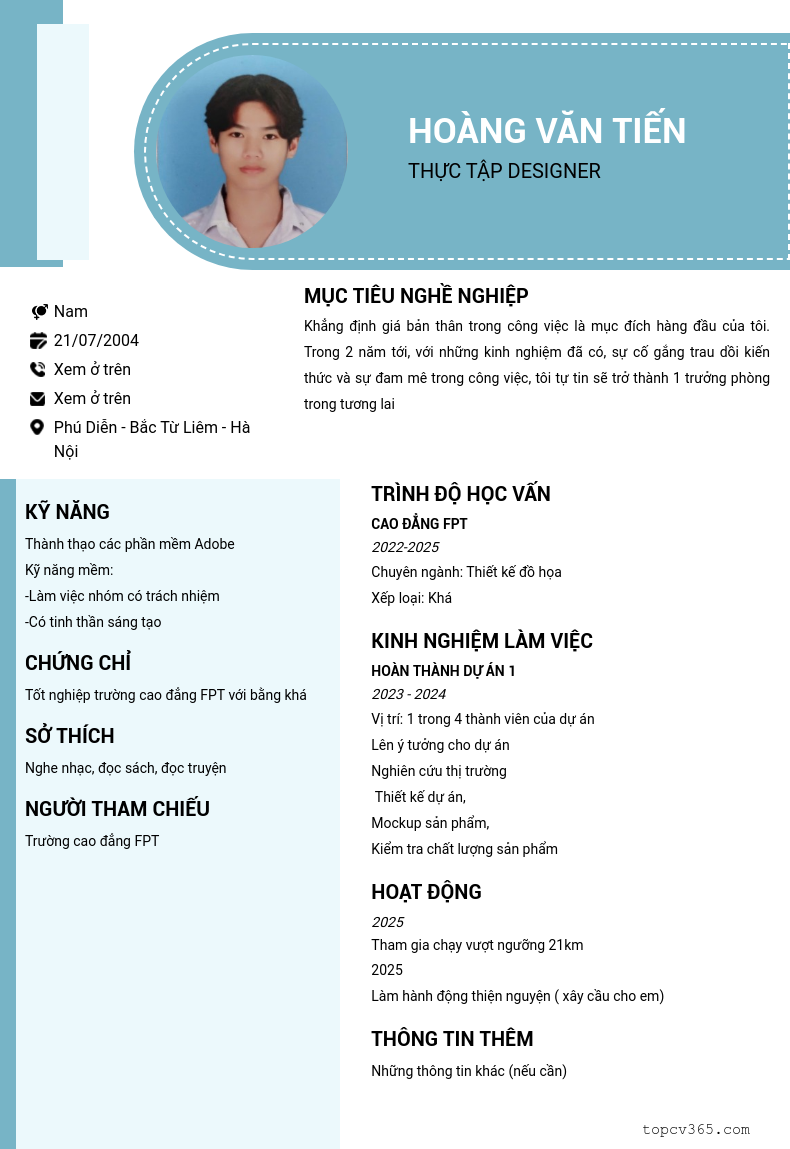 HOÀNG VĂN TIẾN
THỰC TẬP DESIGNER

Nam
21/07/2004
Xem ở trên
Xem ở trên
Phú Diễn - Bắc Từ Liêm - Hà Nội

MỤC TIÊU NGHỀ NGHIỆP
Khẳng định giá bản thân trong công việc là mục đích hàng đầu của tôi. Trong 2 năm tới, với những kinh nghiệm đã có, sự cố gắng trau dồi kiến thức và sự đam mê trong công việc, tôi tự tin sẽ trở thành 1 trưởng phòng trong tương lai

KỸ NĂNG
Thành thạo các phần mềm Adobe
Kỹ năng mềm:
-Làm việc nhóm có trách nhiệm
-Có tinh thần sáng tạo

CHỨNG CHỈ
Tốt nghiệp trường cao đẳng FPT với bằng khá

SỞ THÍCH
Nghe nhạc, đọc sách, đọc truyện

NGƯỜI THAM CHIẾU
Trường cao đẳng FPT

TRÌNH ĐỘ HỌC VẤN
CAO ĐẲNG FPT
2022-2025
Chuyên ngành: Thiết kế đồ họa
Xếp loại: Khá

KINH NGHIỆM LÀM VIỆC
HOÀN THÀNH DỰ ÁN 1
2023 - 2024
Vị trí: 1 trong 4 thành viên của dự án
Lên ý tưởng cho dự án
Nghiên cứu thị trường
Thiết kế dự án,
Mockup sản phẩm,
Kiểm tra chất lượng sản phẩm

HOẠT ĐỘNG
2025
Tham gia chạy vượt ngưỡng 21km
2025
Làm hành động thiện nguyện ( xây cầu cho em)

THÔNG TIN THÊM
Những thông tin khác (nếu cần)

topcv365.com